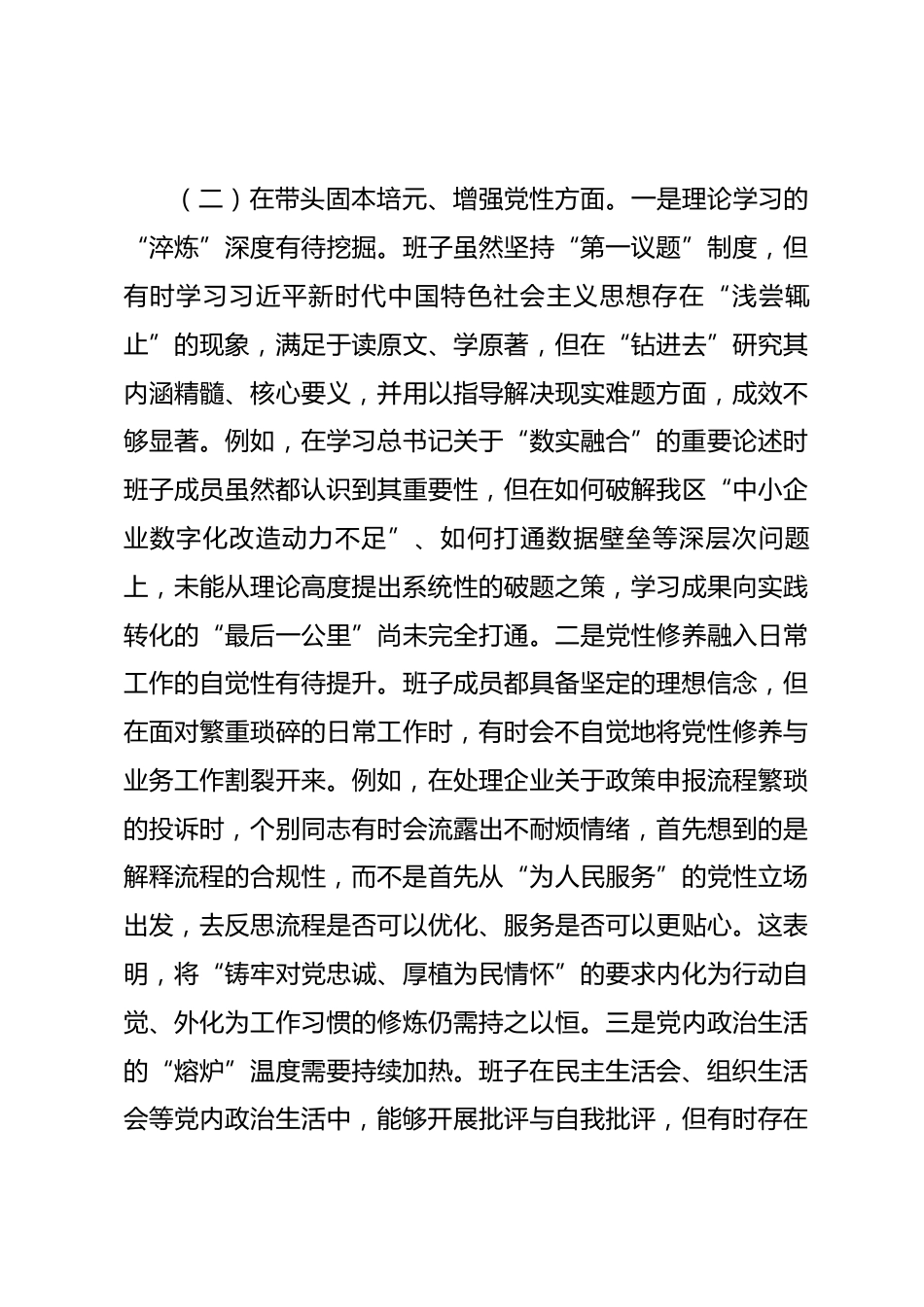 （二）在带头固本培元、增强党性方面。一是理论学习的“淬炼”深度有待挖掘。班子虽然坚持“第一议题”制度，但有时学习习近平新时代中国特色社会主义思想存在“浅尝辄止”的现象，满足于读原文、学原著，但在“钻进去”研究其内涵精髓、核心要义，并用以指导解决现实难题方面，成效不够显著。例如，在学习总书记关于“数实融合”的重要论述时班子成员虽然都认识到其重要性，但在如何破解我区“中小企业数字化改造动力不足”、如何打通数据壁垒等深层次问题上，未能从理论高度提出系统性的破题之策，学习成果向实践转化的“最后一公里”尚未完全打通。二是党性修养融入日常工作的自觉性有待提升。班子成员都具备坚定的理想信念，但在面对繁重琐碎的日常工作时，有时会不自觉地将党性修养与业务工作割裂开来。例如，在处理企业关于政策申报流程繁琐的投诉时，个别同志有时会流露出不耐烦情绪，首先想到的是解释流程的合规性，而不是首先从“为人民服务”的党性立场出发，去反思流程是否可以优化、服务是否可以更贴心。这表明，将“铸牢对党忠诚、厚植为民情怀”的要求内化为行动自觉、外化为工作习惯的修炼仍需持之以恒。三是党内政治生活的“熔炉”温度需要持续加热。班子在民主生活会、组织生活会等党内政治生活中，能够开展批评与自我批评，但有时存在